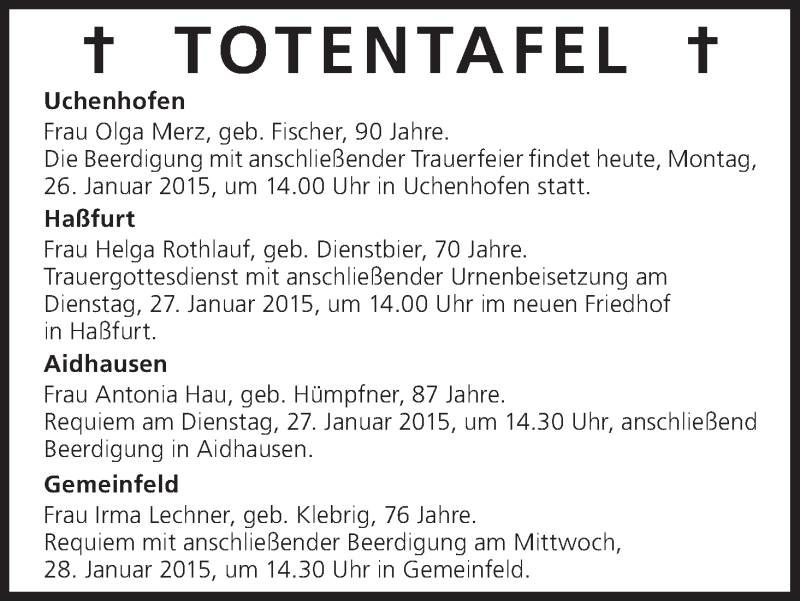 † TOTENTAFEL †

Uchenhofen

Frau Olga Merz, geb. Fischer, 90 Jahre.
Die Beerdigung mit anschließender Trauerfeier findet heute, Montag, 26. Januar 2015, um 14.00 Uhr in Uchenhofen statt.

Haßfurt

Frau Helga Rothlauf, geb. Dienstbier, 70 Jahre.
Trauergottesdienst mit anschließender Urnenbeisetzung am Dienstag, 27. Januar 2015, um 14.00 Uhr im neuen Friedhof in Haßfurt.

Aidhausen

Frau Antonia Hau, geb. Hümpfner, 87 Jahre.
Requiem am Dienstag, 27. Januar 2015, um 14.30 Uhr, anschließend Beerdigung in Aidhausen.

Gemeinfeld

Frau Irma Lechner, geb. Klebrig, 76 Jahre.
Requiem mit anschließender Beerdigung am Mittwoch, 28. Januar 2015, um 14.30 Uhr in Gemeinfeld.